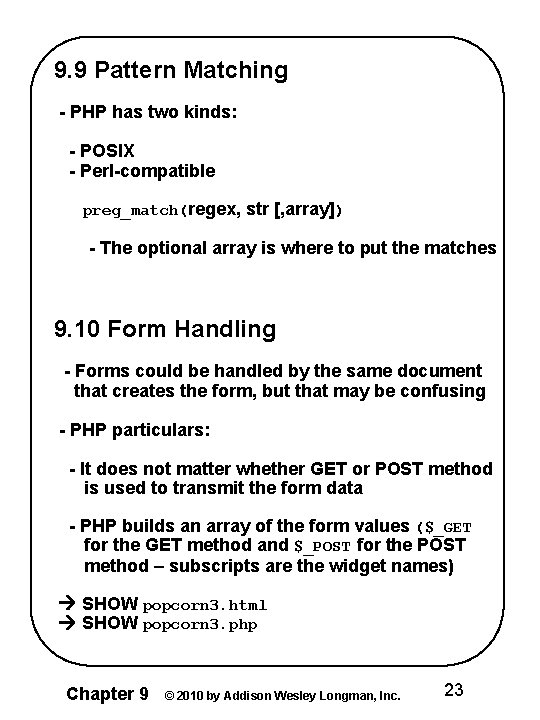 9.9 Pattern Matching

- PHP has two kinds:

- POSIX
- Perl-compatible

preg_match(regex, str [,array])

- The optional array is where to put the matches

9.10 Form Handling

- Forms could be handled by the same document that creates the form, but that may be confusing

- PHP particulars:

- It does not matter whether GET or POST method is used to transmit the form data

- PHP builds an array of the form values ($_GET for the GET method and $_POST for the POST method – subscripts are the widget names)

→ SHOW popcorn3.html
→ SHOW popcorn3.php

Chapter 9 © 2010 by Addison Wesley Longman, Inc. 23